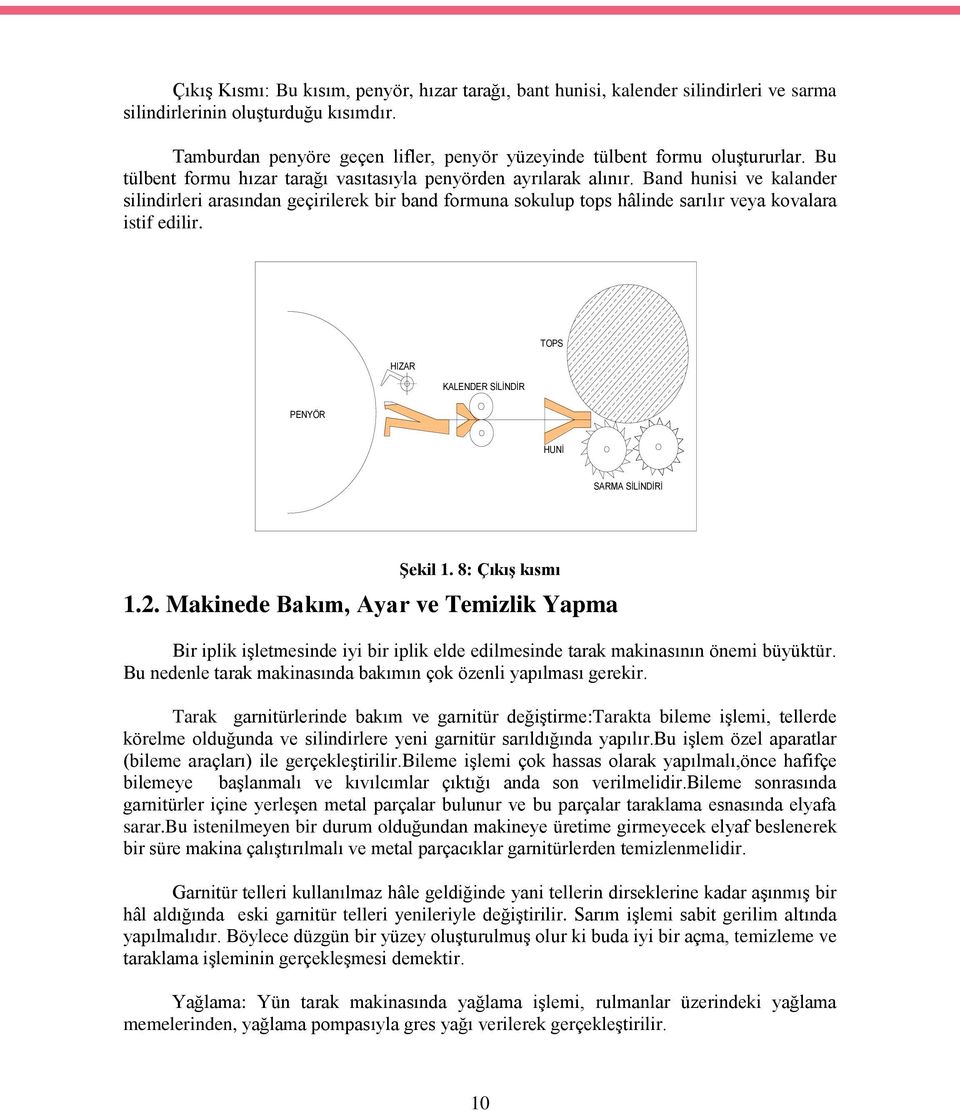 Çıkış Kısmı: Bu kısım, penyör, hızar tarağı, bant hunisi, kalender silindirleri ve sarma silindirlerinin oluşturduğu kısımdır.

Tamburdan penyöre geçen lifler, penyör yüzeyinde tülbent formu oluştururlar. Bu tülbent formu hızar tarağı vasıtasıyla penyörden ayrılarak alınır. Band hunisi ve kalander silindirleri arasından geçirilerek bir band formuna sokulup tops hâlinde sarılır veya kovalara istif edilir.

TOPS
HIZAR
KALENDER SİLİNDİR
PENYÖR
HUNİ
SARMA SİLİNDİRİ

Şekil 1. 8: Çıkış kısmı

1.2. Makinede Bakım, Ayar ve Temizlik Yapma

Bir iplik işletmesinde iyi bir iplik elde edilmesinde tarak makinasının önemi büyüktür. Bu nedenle tarak makinasında bakımın çok özenli yapılması gerekir.

Tarak garnitürlerinde bakım ve garnitür değiştirme:Tarakta bileme işlemi, tellerde körelme olduğunda ve silindirlere yeni garnitür sarıldığında yapılır.Bu işlem özel aparatlar (bileme araçları) ile gerçekleştirilir.Bileme işlemi çok hassas olarak yapılmalı,önce hafifçe bilemeye başlanmalı ve kıvılcımlar çıktığı anda son verilmelidir.Bileme sonrasında garnitürler içine yerleşen metal parçalar bulunur ve bu parçalar taraklama esnasında elyafa sarar.Bu istenilmeyen bir durum olduğundan makineye üretime girmeyecek elyaf beslenerek bir süre makina çalıştırılmalı ve metal parçacıklar garnitürlerden temizlenmelidir.

Garnitür telleri kullanılmaz hâle geldiğinde yani tellerin dirseklerine kadar aşınmış bir hâl aldığında eski garnitür telleri yenileriyle değiştirilir. Sarım işlemi sabit gerilim altında yapılmalıdır. Böylece düzgün bir yüzey oluşturulmuş olur ki buda iyi bir açma, temizleme ve taraklama işleminin gerçekleşmesi demektir.

Yağlama: Yün tarak makinasında yağlama işlemi, rulmanlar üzerindeki yağlama memelerinden, yağlama pompasıyla gres yağı verilerek gerçekleştirilir.

10